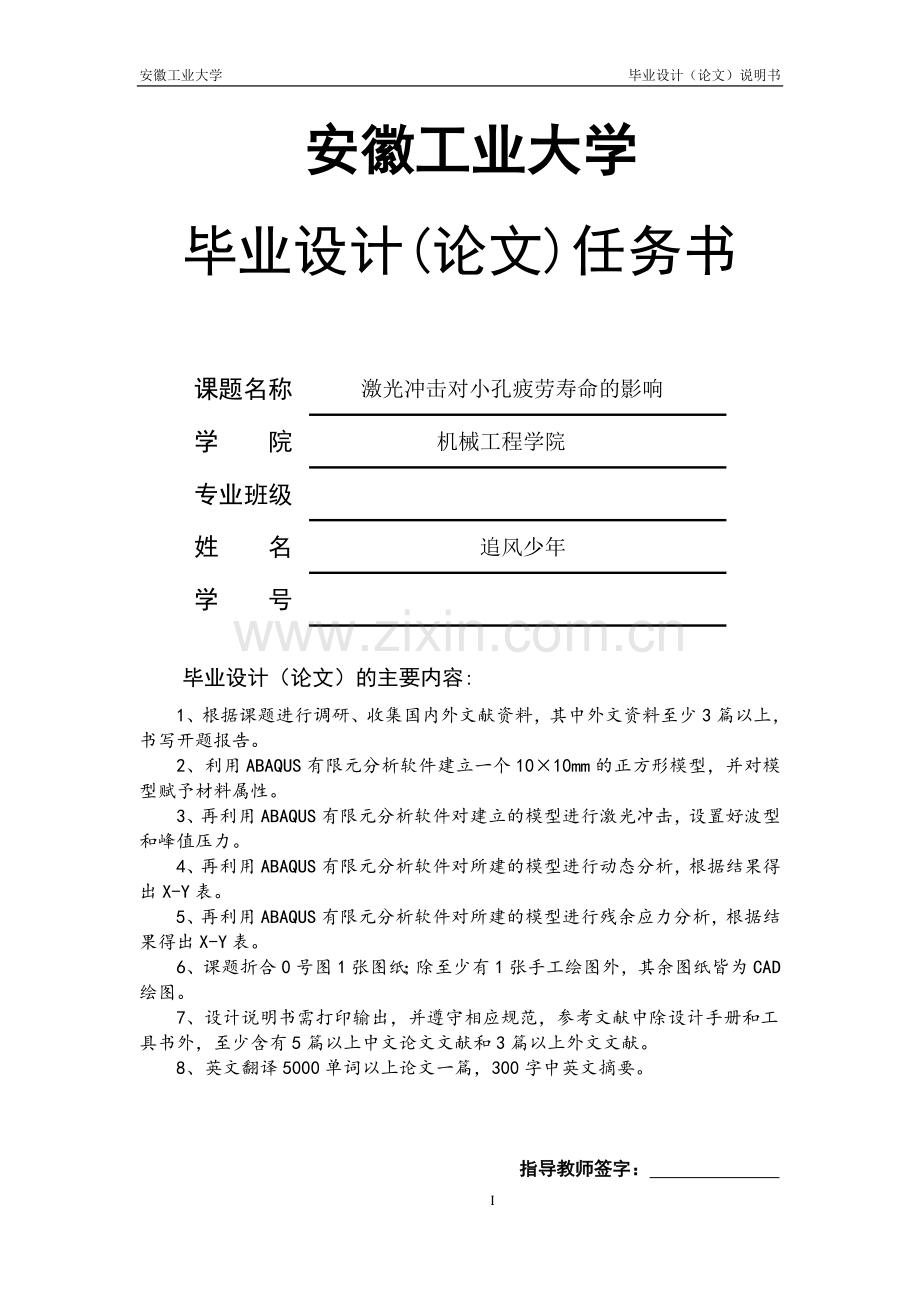 安徽工业大学 毕业设计（论文）说明书

安徽工业大学

毕业设计(论文)任务书

课题名称 激光冲击对小孔疲劳寿命的影响

学 院 机械工程学院

专业班级 ____

姓 名 追风少年

学 号 ____

毕业设计（论文）的主要内容:

1、根据课题进行调研、收集国内外文献资料，其中外文资料至少3篇以上，书写开题报告。

2、利用ABAQUS有限元分析软件建立一个10×10mm的正方形模型，并对模型赋予材料属性。

3、再利用ABAQUS有限元分析软件对建立的模型进行激光冲击，设置好波型和峰值压力。

4、再利用ABAQUS有限元分析软件对所建的模型进行动态分析，根据结果得出X-Y表。

5、再利用ABAQUS有限元分析软件对所建的模型进行残余应力分析，根据结果得出X-Y表。

6、课题折合0号图1张图纸;除至少有1张手工绘图外，其余图纸皆为CAD绘图。

7、设计说明书需打印输出，并遵守相应规范，参考文献中除设计手册和工具书外，至少含有5篇以上中文论文文献和3篇以上外文文献。

8、英文翻译5000单词以上论文一篇，300字中英文摘要。

指导教师签字：____

I

www.zixin.com.cn